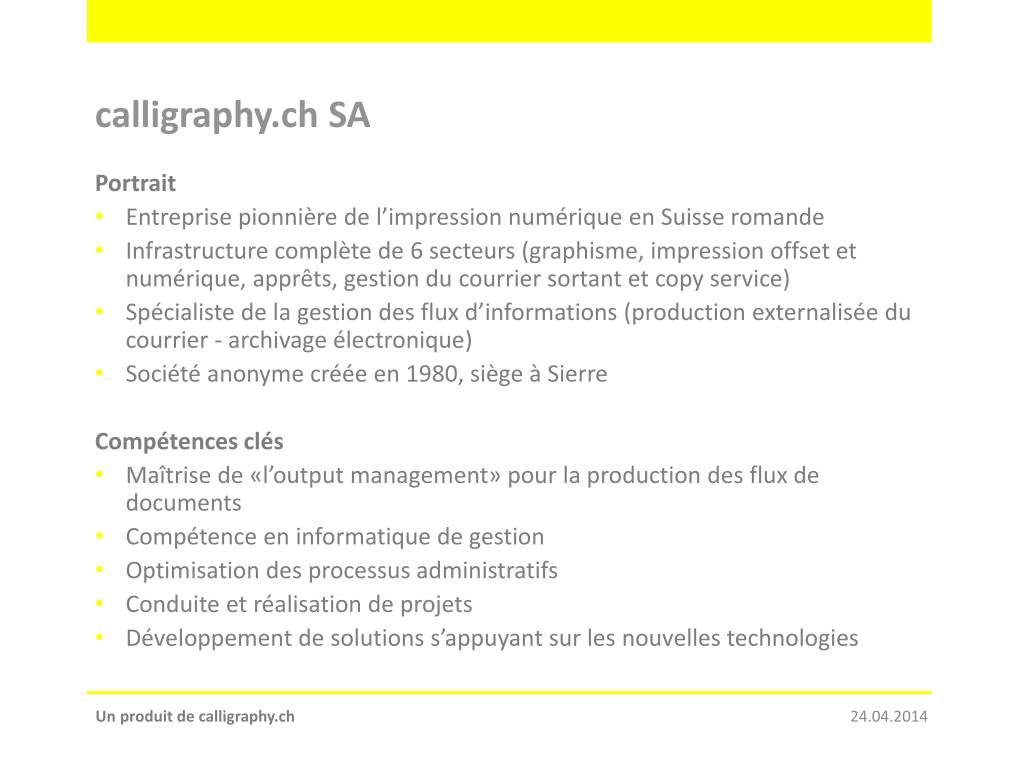 calligraphy.ch SA

Portrait
• Entreprise pionnière de l’impression numérique en Suisse romande
• Infrastructure complète de 6 secteurs (graphisme, impression offset et numérique, apprêts, gestion du courrier sortant et copy service)
• Spécialiste de la gestion des flux d’informations (production externalisée du courrier - archivage électronique)
• Société anonyme créée en 1980, siège à Sierre

Compétences clés
• Maîtrise de «l’output management» pour la production des flux de documents
• Compétence en informatique de gestion
• Optimisation des processus administratifs
• Conduite et réalisation de projets
• Développement de solutions s’appuyant sur les nouvelles technologies

Un produit de calligraphy.ch

24.04.2014